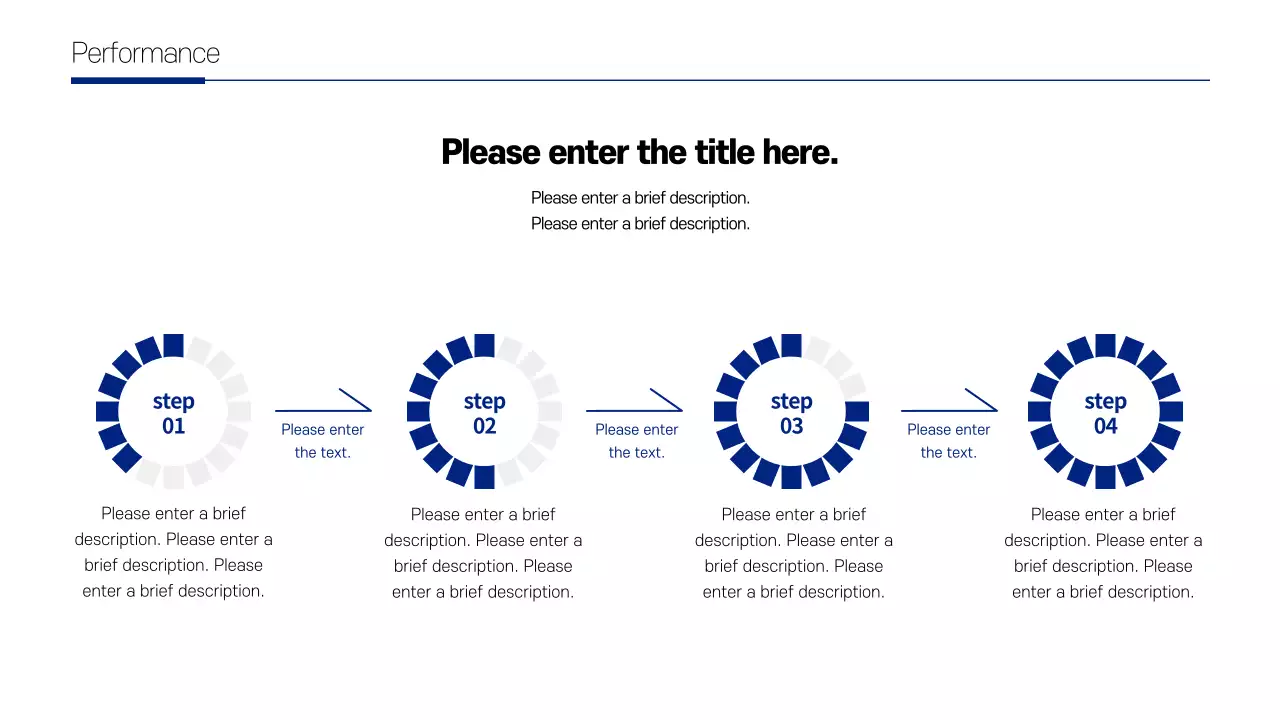 Performance

Please enter the title here.

Please enter a brief description.
Please enter a brief description.

step 01

Please enter the text.

step 02

Please enter the text.

step 03

Please enter the text.

step 04

Please enter a brief description. Please enter a brief description. Please enter a brief description.

Please enter a brief description. Please enter a brief description. Please enter a brief description.

Please enter a brief description. Please enter a brief description. Please enter a brief description.

Please enter a brief description. Please enter a brief description. Please enter a brief description.